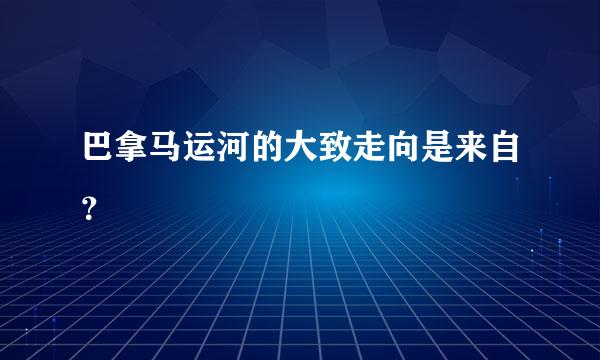 巴拿马运河的大致走向是来自?